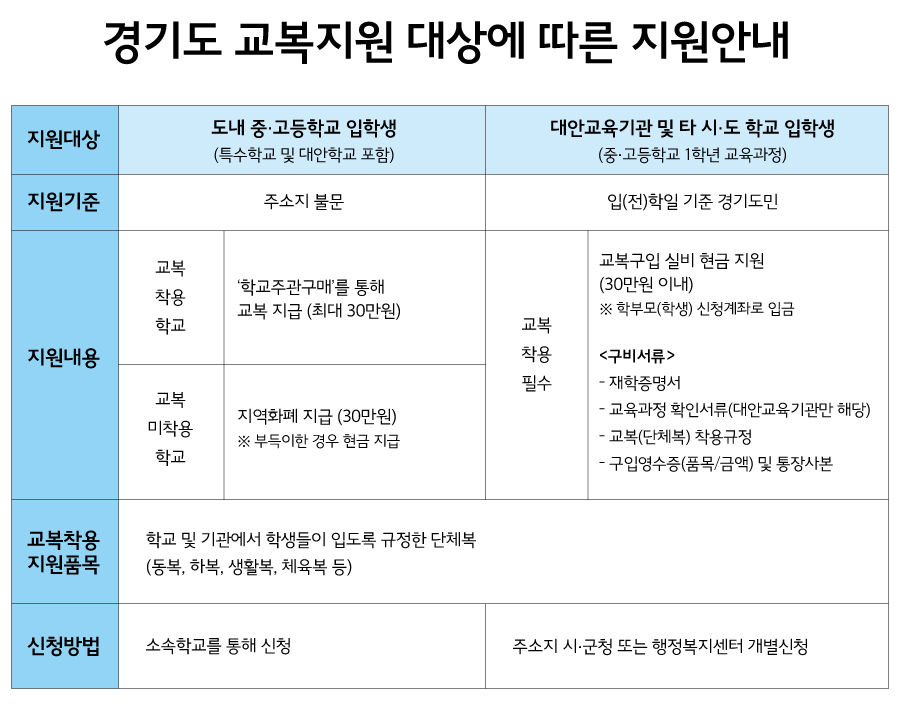 경기도 교복지원 대상에 따른 지원안내

| 지원대상 | 도내 중·고등학교 입학생 (특수학교 및 대안학교 포함) | | 대안교육기관 및 타 시·도 학교 입학생 (중·고등학교 1학년 교육과정) | |
|---|---|---|---|---|
| 지원기준 | 주소지 불문 | | 입(전)학일 기준 경기도민 | |
| 지원내용 | 교복 착용 학교 | '학교주관구매'를 통해 교복 지급 (최대 30만원) | 교복 착용 필수 | 교복구입 실비 현금 지원 (30만원 이내) ※ 학부모(학생) 신청계좌로 입금 <구비서류> - 재학증명서 - 교육과정 확인서류(대안교육기관만 해당) - 교복(단체복) 착용규정 - 구입영수증(품목/금액) 및 통장사본 |
| | 교복 미착용 학교 | 지역화폐 지급 (30만원) ※ 부득이한 경우 현금 지급 | | |
| 교복착용 지원품목 | 학교 및 기관에서 학생들이 입도록 규정한 단체복 (동복, 하복, 생활복, 체육복 등) | | | |
| 신청방법 | 소속학교를 통해 신청 | | 주소지 시·군청 또는 행정복지센터 개별신청 | |